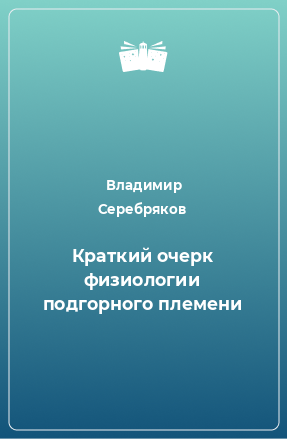 Владимир Серебряков

Краткий очерк физиологии подгорного племени